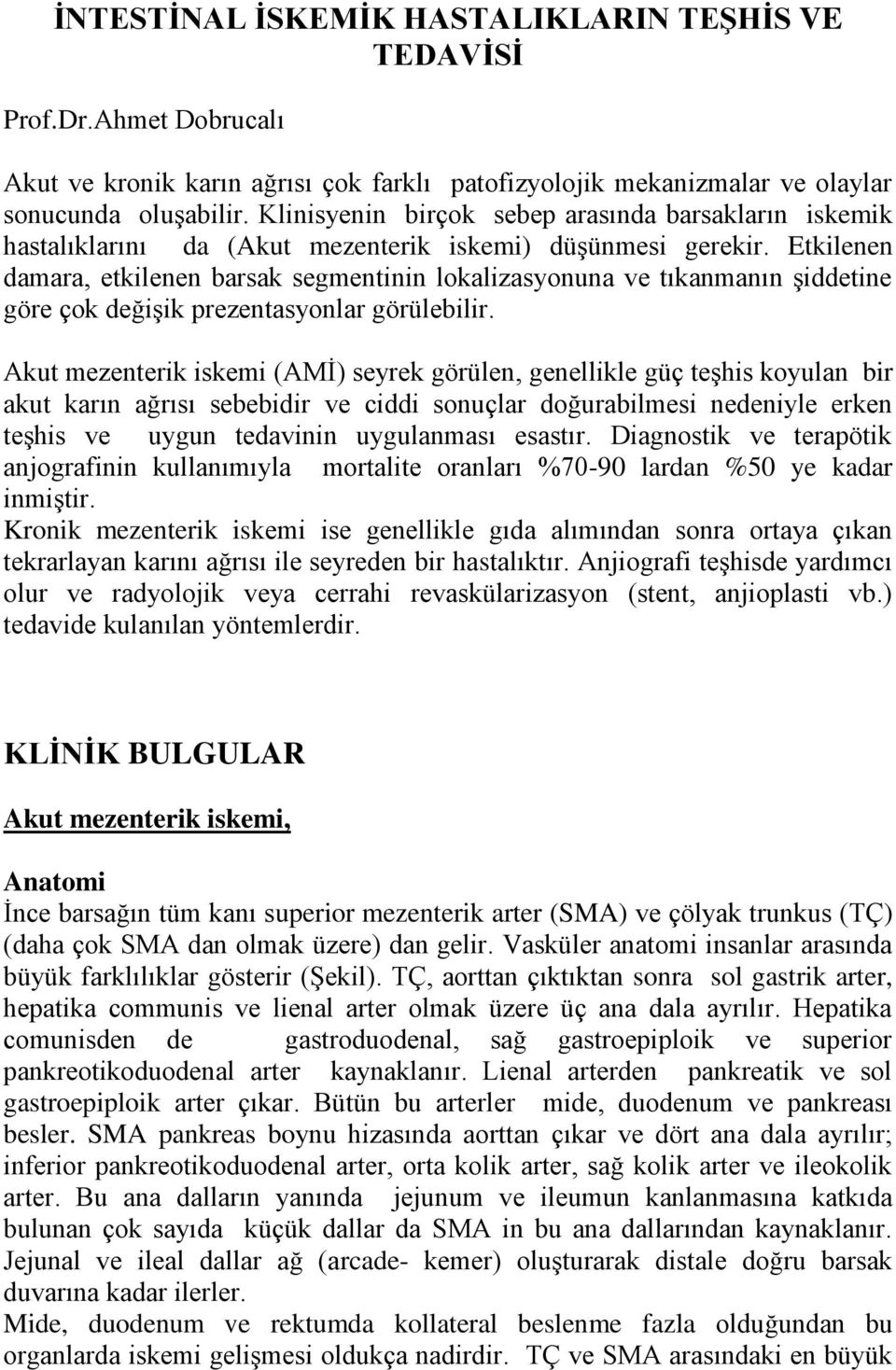 İNTESTİNAL İSKEMİK HASTALIKLARIN TEŞHİS VE TEDAVİSİ

Prof.Dr.Ahmet Dobrucalı

Akut ve kronik karın ağrısı çok farklı patofizyolojik mekanizmalar ve olaylar sonucunda oluşabilir. Klinisyenin birçok sebep arasında barsakların iskemik hastalıklarını da (Akut mezenterik iskemi) düşünmesi gerekir. Etkilenen damara, etkilenen barsak segmentinin lokalizasyonuna ve tıkanmanın şiddetine göre çok değişik prezentasyonlar görülebilir.

Akut mezenterik iskemi (AMİ) seyrek görülen, genellikle güç teşhis koyulan bir akut karın ağrısı sebebidir ve ciddi sonuçlar doğurabilmesi nedeniyle erken teşhis ve uygun tedavinin uygulanması esastır. Diagnostik ve terapötik anjografinin kullanımıyla mortalite oranları %70-90 lardan %50 ye kadar inmiştir.
Kronik mezenterik iskemi ise genellikle gıda alımından sonra ortaya çıkan tekrarlayan karını ağrısı ile seyreden bir hastalıktır. Anjiografi teşhisde yardımcı olur ve radyolojik veya cerrahi revaskülarizasyon (stent, anjioplasti vb.) tedavide kulanılan yöntemlerdir.

KLİNİK BULGULAR

Akut mezenterik iskemi,

Anatomi
İnce barsağın tüm kanı superior mezenterik arter (SMA) ve çölyak trunkus (TÇ) (daha çok SMA dan olmak üzere) dan gelir. Vasküler anatomi insanlar arasında büyük farklılıklar gösterir (Şekil). TÇ, aorttan çıktıktan sonra sol gastrik arter, hepatika communis ve lienal arter olmak üzere üç ana dala ayrılır. Hepatika comunisden de gastroduodenal, sağ gastroepiploik ve superior pankreotikoduodenal arter kaynaklanır. Lienal arterden pankreatik ve sol gastroepiploik arter çıkar. Bütün bu arterler mide, duodenum ve pankreası besler. SMA pankreas boynu hizasında aorttan çıkar ve dört ana dala ayrılır; inferior pankreotikoduodenal arter, orta kolik arter, sağ kolik arter ve ileokolik arter. Bu ana dalların yanında jejunum ve ileumun kanlanmasına katkıda bulunan çok sayıda küçük dallar da SMA in bu ana dallarından kaynaklanır. Jejunal ve ileal dallar ağ (arcade- kemer) oluşturarak distale doğru barsak duvarına kadar ilerler.
Mide, duodenum ve rektumda kollateral beslenme fazla olduğundan bu organlarda iskemi gelişmesi oldukça nadirdir. TÇ ve SMA arasındaki en büyük